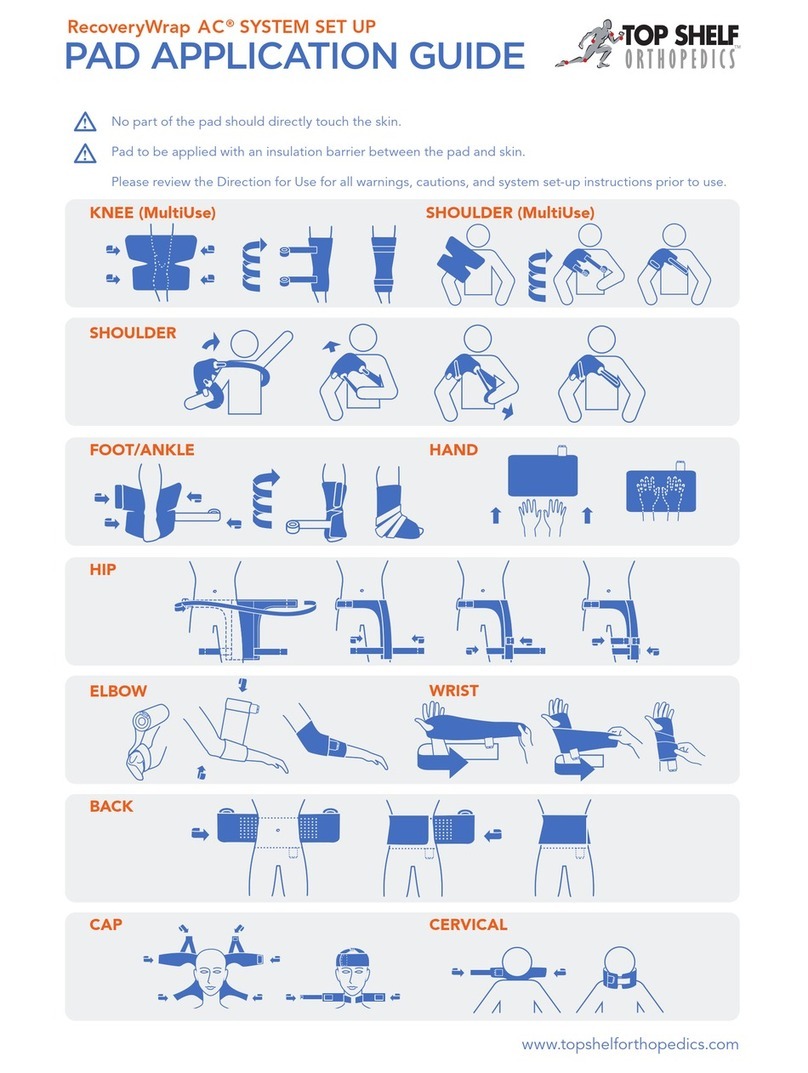 RecoveryWrap AC® SYSTEM SET UP
PAD APPLICATION GUIDE

TOP SHELF ORTHOPEDICS™

No part of the pad should directly touch the skin.

Pad to be applied with an insulation barrier between the pad and skin.

Please review the Direction for Use for all warnings, cautions, and system set-up instructions prior to use.

KNEE (MultiUse)

SHOULDER (MultiUse)

SHOULDER

FOOT/ANKLE

HAND

HIP

ELBOW

WRIST

BACK

CAP

CERVICAL

www.topshelforthopedics.com